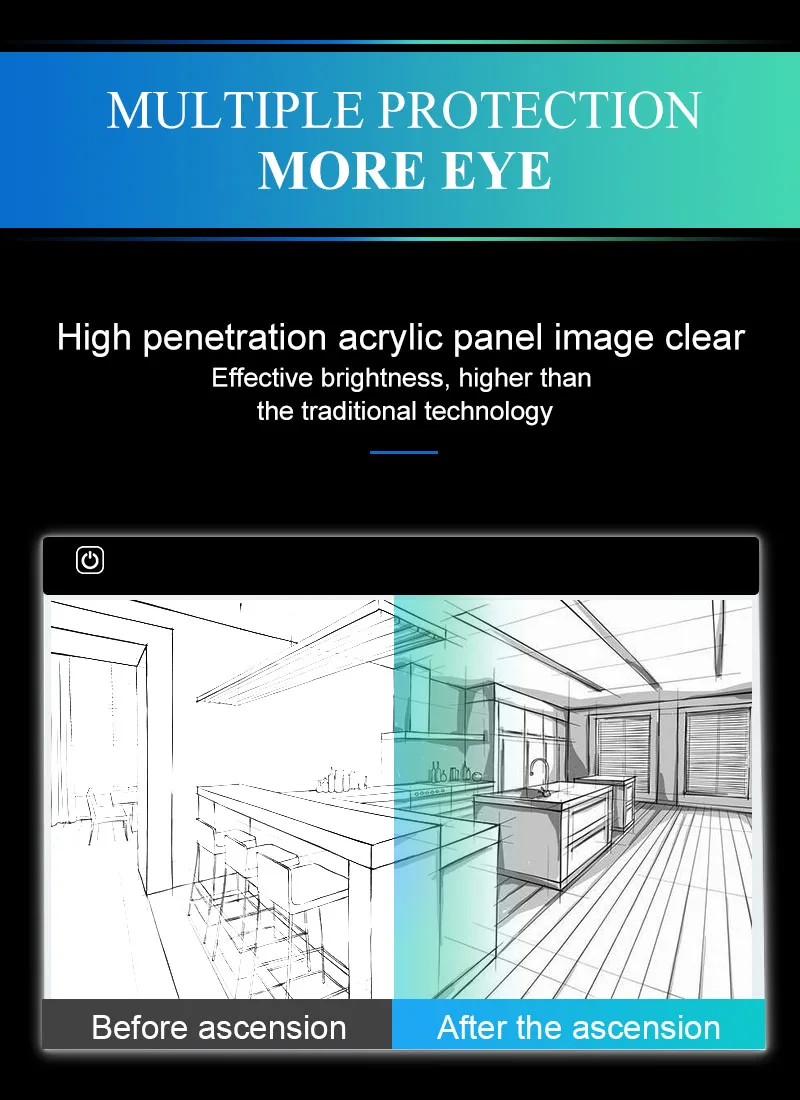 MULTIPLE PROTECTION
MORE EYE

High penetration acrylic panel image clear
Effective brightness, higher than
the traditional technology

Before ascension

After the ascension